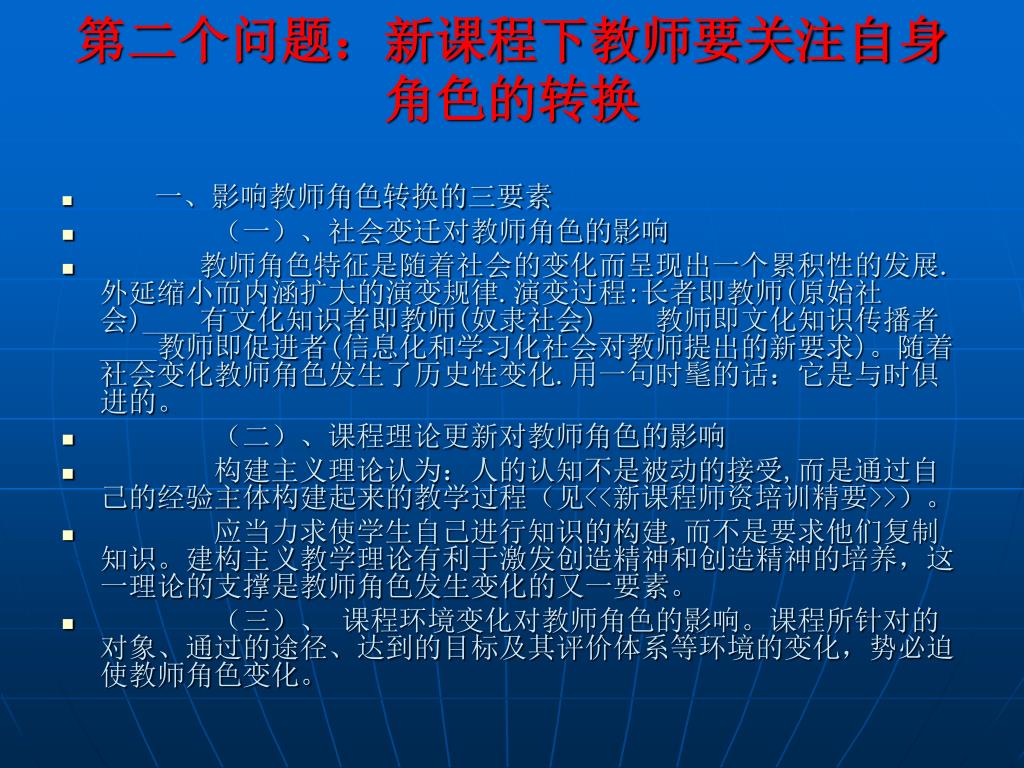 第二个问题：新课程下教师要关注自身角色的转换

一、影响教师角色转换的三要素

（一）、社会变迁对教师角色的影响

教师角色特征是随着社会的变化而呈现出一个累积性的发展.外延缩小而内涵扩大的演变规律.演变过程:长者即教师(原始社会)____有文化知识者即教师(奴隶社会)____教师即文化知识传播者____教师即促进者(信息化和学习化社会对教师提出的新要求)。随着社会变化教师角色发生了历史性变化.用一句时髦的话：它是与时俱进的。

（二）、课程理论更新对教师角色的影响

构建主义理论认为：人的认知不是被动的接受,而是通过自己的经验主体构建起来的教学过程（见<<新课程师资培训精要>>）。

应当力求使学生自己进行知识的构建,而不是要求他们复制知识。建构主义教学理论有利于激发创造精神和创造精神的培养，这一理论的支撑是教师角色发生变化的又一要素。

（三）、 课程环境变化对教师角色的影响。课程所针对的对象、通过的途径、达到的目标及其评价体系等环境的变化，势必迫使教师角色变化。